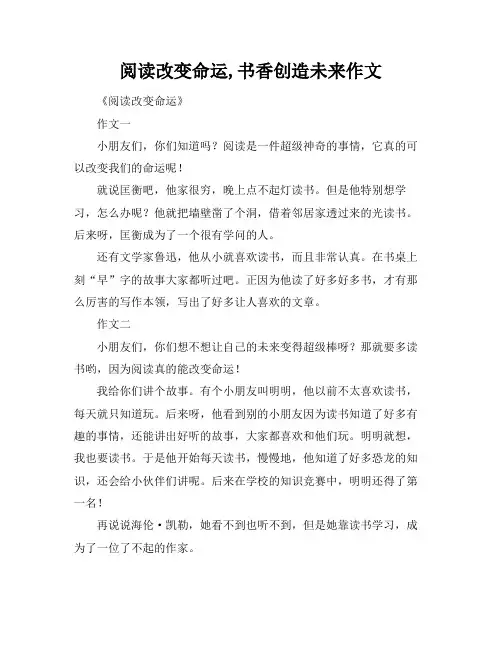 阅读改变命运,书香创造未来作文

《阅读改变命运》

作文一

小朋友们，你们知道吗？阅读是一件超级神奇的事情，它真的可以改变我们的命运呢！

就说匡衡吧，他家很穷，晚上点不起灯读书。但是他特别想学习，怎么办呢？他就把墙壁凿了个洞，借着邻居家透过来的光读书。后来呀，匡衡成为了一个很有学问的人。

还有文学家鲁迅，他从小就喜欢读书，而且非常认真。在书桌上刻“早”字的故事大家都听过吧。正因为他读了好多好多书，才有那么厉害的写作本领，写出了好多让人喜欢的文章。

作文二

小朋友们，你们想不想让自己的未来变得超级棒呀？那就要多读书哟，因为阅读真的能改变命运！

我给你们讲个故事。有个小朋友叫明明，他以前不太喜欢读书，每天就只知道玩。后来呀，他看到别的小朋友因为读书知道了好多有趣的事情，还能讲出好听的故事，大家都喜欢和他们玩。明明就想，我也要读书。于是他开始每天读书，慢慢地，他知道了好多恐龙的知识，还会给小伙伴们讲呢。后来在学校的知识竞赛中，明明还得了第一名！

再说说海伦·凯勒，她看不到也听不到，但是她靠读书学习，成为了一位了不起的作家。